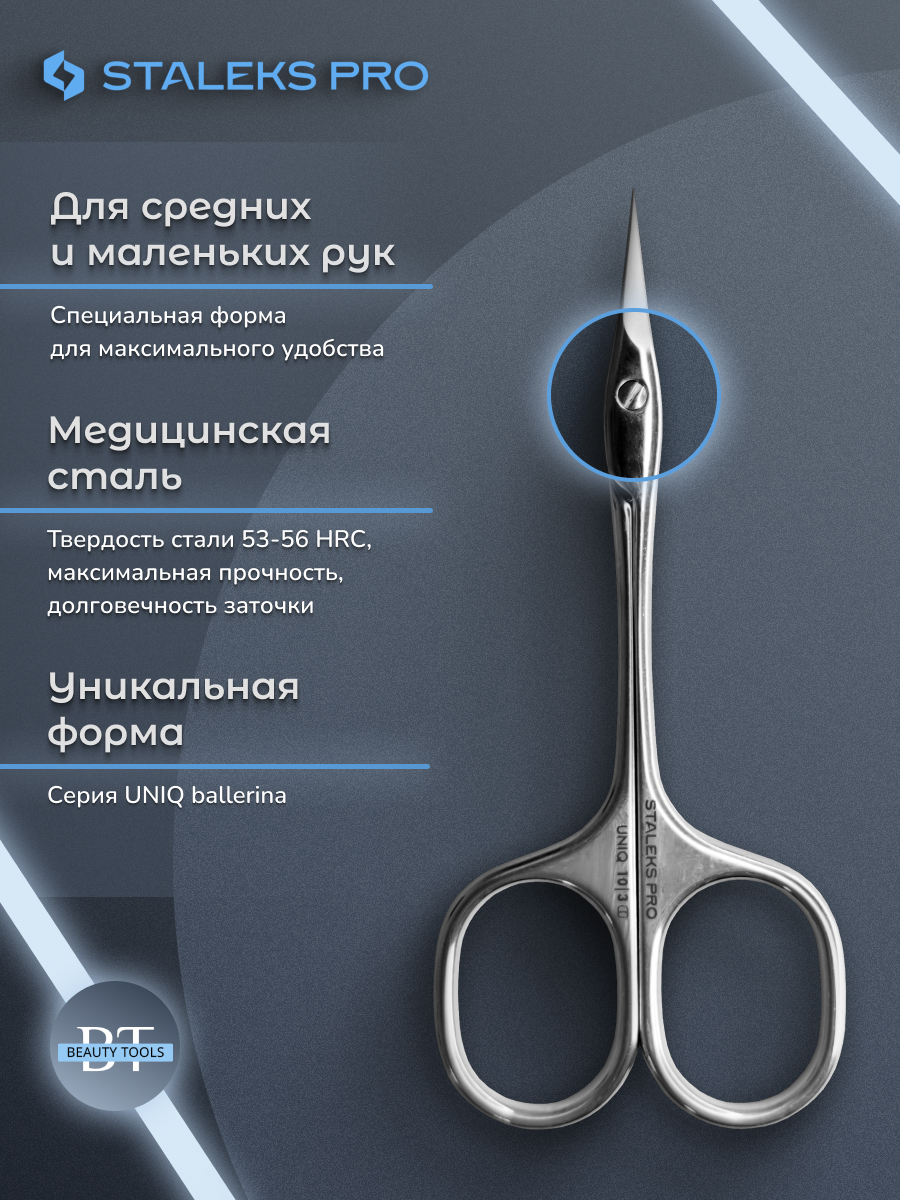 STALEKS PRO

Для средних и маленьких рук

Специальная форма для максимального удобства

Медицинская сталь

Твердость стали 53-56 HRC, максимальная прочность, долговечность заточки

Уникальная форма

Серия UNIQ ballerina

STALEKS PRO
UNIQ 10|3

BT
BEAUTY TOOLS